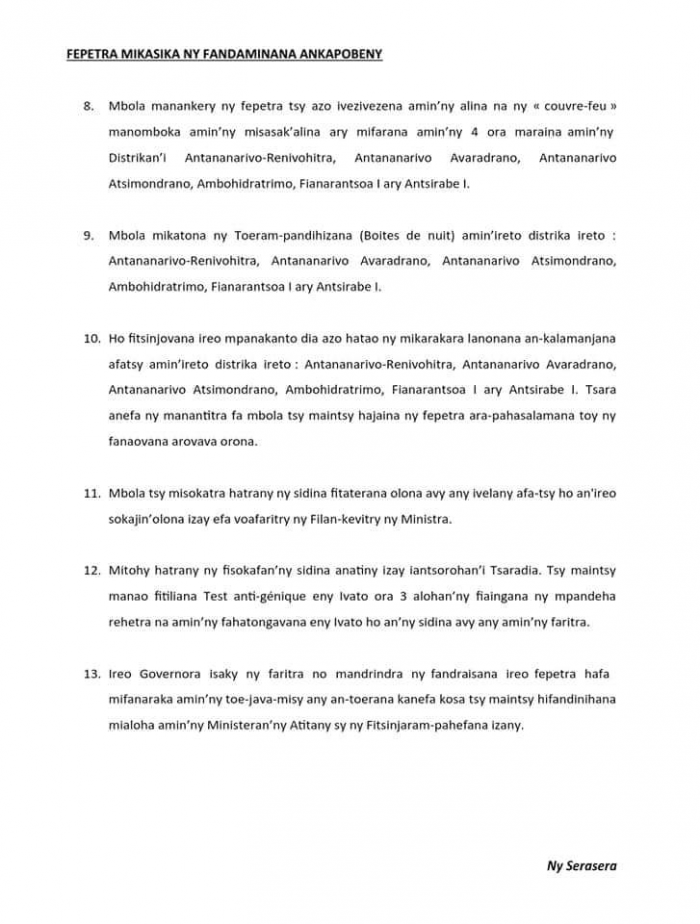 FEPETRA MIKASIKA NY FANDAMINANA ANKAPOBENY

8. Mbola manankery ny fepetra tsy azo ivezivezena amin'ny alina na ny « couvre-feu » manomboka amin'ny misasak'alina ary mifarana amin'ny 4 ora maraina amin'ny Distrikan'i Antananarivo-Renivohitra, Antananarivo Avaradrano, Antananarivo Atsimondrano, Ambohidratrimo, Fianarantsoa I ary Antsirabe I.

9. Mbola mikatona ny Toeram-pandihizana (Boites de nuit) amin'ireto distrika ireto : Antananarivo-Renivohitra, Antananarivo Avaradrano, Antananarivo Atsimondrano, Ambohidratrimo, Fianarantsoa I ary Antsirabe I.

10. Ho fitsinjovana ireo mpanakanto dia azo hatao ny mikarakara lanonana an-kalamanjana afatsy amin'ireto distrika ireto : Antananarivo-Renivohitra, Antananarivo Avaradrano, Antananarivo Atsimondrano, Ambohidratrimo, Fianarantsoa I ary Antsirabe I. Tsara anefa ny manantitra fa mbola tsy maintsy hajaina ny fepetra ara-pahasalamana toy ny fanaovana arovava orona.

11. Mbola tsy misokatra hatrany ny sidina fitaterana olona avy any ivelany afa-tsy ho an'ireo sokajin'olona izay efa voafaritry ny Filan-kevitry ny Ministra.

12. Mitohy hatrany ny fisokafan'ny sidina anatiny izay iantsorohan'i Tsaradia. Tsy maintsy manao fitiliana Test anti-génique eny Ivato ora 3 alohan'ny fiaingana ny mpandeha rehetra na amin'ny fahatongavana eny Ivato ho an'ny sidina avy any amin'ny faritra.

13. Ireo Governora isaky ny faritra no mandrindra ny fandraisana ireo fepetra hafa mifanaraka amin'ny toe-java-misy any an-toerana kanefa kosa tsy maintsy hifandinihana mialoha amin'ny Ministeran'ny Atitany sy ny Fitsinjaram-pahefana izany.

Ny Serasera